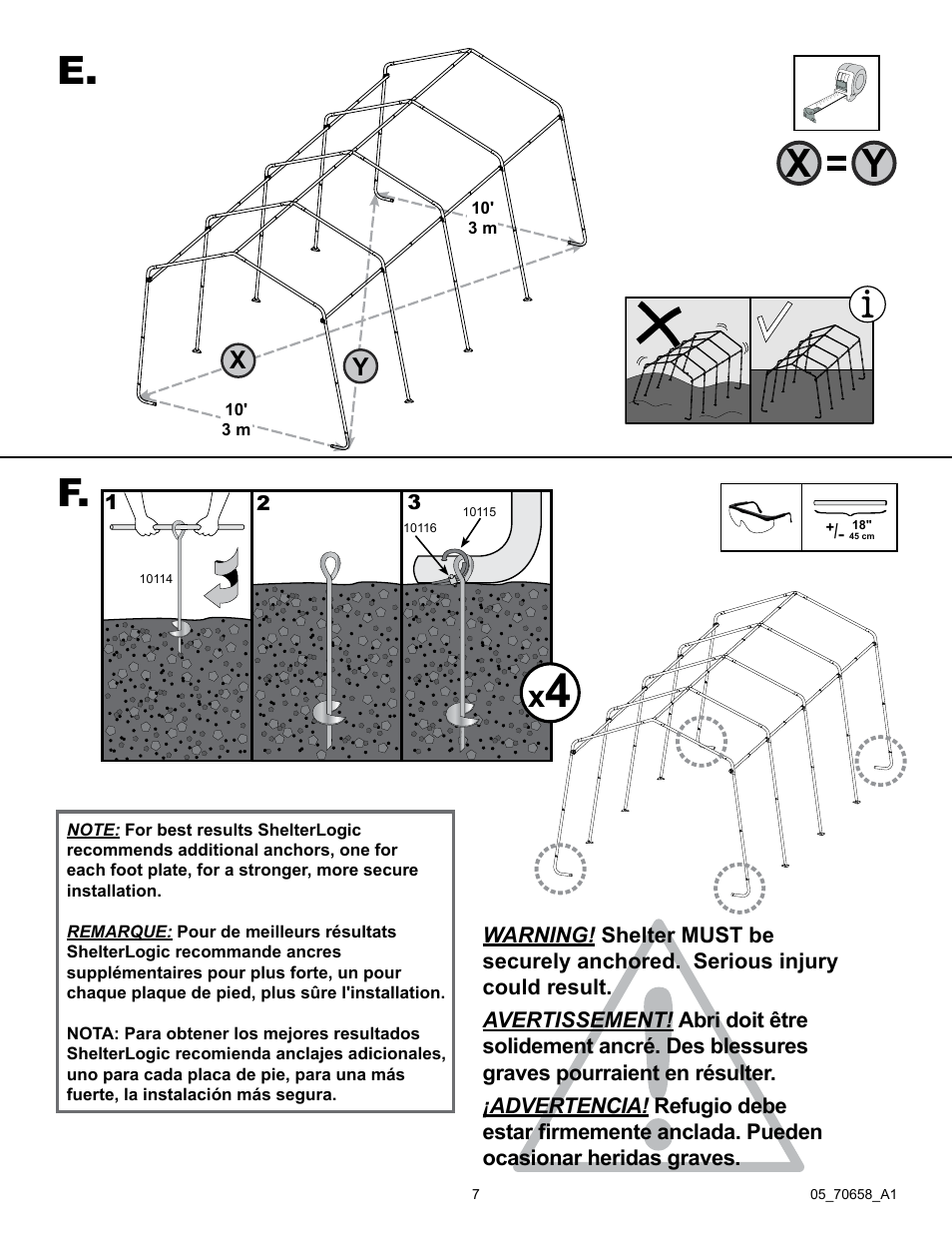 E.

10'
3 m

X

Y

10'
3 m

X = Y

i

F.

1

10114

2

3

10115

10116

x4

+/- 18"
45 cm

NOTE: For best results ShelterLogic recommends additional anchors, one for each foot plate, for a stronger, more secure installation.

REMARQUE: Pour de meilleurs résultats ShelterLogic recommande ancres supplémentaires pour plus forte, un pour chaque plaque de pied, plus sûre l'installation.

NOTA: Para obtener los mejores resultados ShelterLogic recomienda anclajes adicionales, uno para cada placa de pie, para una más fuerte, la instalación más segura.

WARNING! Shelter MUST be securely anchored. Serious injury could result.

AVERTISSEMENT! Abri doit être solidement ancré. Des blessures graves pourraient en résulter.

¡ADVERTENCIA! Refugio debe estar firmemente anclada. Pueden ocasionar heridas graves.

7

05_70658_A1